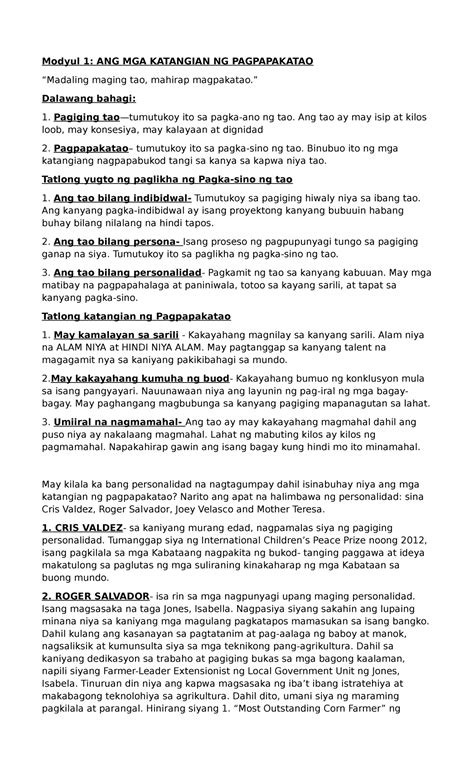 Modyul 1: ANG MGA KATANGIAN NG PAGPAPAKATAO

"Madaling maging tao, mahirap magpakatao."

Dalawang bahagi:

1. Pagiging tao—tumutukoy ito sa pagka-ano ng tao. Ang tao ay may isip at kilos loob, may konsesiya, may kalayaan at dignidad

2. Pagpapakatao– tumutukoy ito sa pagka-sino ng tao. Binubuo ito ng mga katangiang nagpapabukod tangi sa kanya sa kapwa niya tao.

Tatlong yugto ng paglikha ng Pagka-sino ng tao

1. Ang tao bilang indibidwal- Tumutukoy sa pagiging hiwaly niya sa ibang tao. Ang kanyang pagka-indibidwal ay isang proyektong kanyang bubuuin habang buhay bilang nilalang na hindi tapos.

2. Ang tao bilang persona- Isang proseso ng pagpupunyagi tungo sa pagiging ganap na siya. Tumutukoy ito sa paglikha ng pagka-sino ng tao.

3. Ang tao bilang personalidad- Pagkamit ng tao sa kanyang kabuuan. May mga matibay na pagpapahalaga at paniniwala, totoo sa kayang sarili, at tapat sa kanyang pagka-sino.

Tatlong katangian ng Pagpapakatao

1. May kamalayan sa sarili - Kakayahang magnilay sa kanyang sarili. Alam niya na ALAM NIYA at HINDI NIYA ALAM. May pagtanggap sa kanyang talent na magagamit nya sa kaniyang pakikibahagi sa mundo.

2.May kakayahang kumuha ng buod- Kakayahang bumuo ng konklusyon mula sa isang pangyayari. Nauunawaan niya ang layunin ng pag-iral ng mga bagay-bagay. May paghangang magbubunga sa kanyang pagiging mapanagutan sa lahat.

3. Umiiral na nagmamahal- Ang tao ay may kakayahang magmahal dahil ang puso niya ay nakalaang magmahal. Lahat ng mabuting kilos ay kilos ng pagmamahal. Napakahirap gawin ang isang bagay kung hindi mo ito minamahal.

May kilala ka bang personalidad na nagtagumpay dahil isinabuhay niya ang mga katangian ng pagpapakatao? Narito ang apat na halimbawa ng personalidad: sina Cris Valdez, Roger Salvador, Joey Velasco and Mother Teresa.

1. CRIS VALDEZ- sa kaniyang murang edad, nagpamalas siya ng pagiging personalidad. Tumanggap siya ng International Children's Peace Prize noong 2012, isang pagkilala sa mga Kabataang nagpakita ng bukod- tanging paggawa at ideya makatulong sa paglutas ng mga suliraning kinakaharap ng mga Kabataan sa buong mundo.

2. ROGER SALVADOR- isa rin sa mga nagpunyagi upang maging personalidad. Isang magsasaka na taga Jones, Isabella. Nagpasiya siyang sakahin ang lupaing minana niya sa kaniyang mga magulang pagkatapos mamasukan sa isang bangko. Dahil kulang ang kasanayan sa pagtatanim at pag-aalaga ng baboy at manok, nagsaliksik at kumunsulta siya sa mga teknikong pang-agrikultura. Dahil sa kaniyang dedikasyon sa trabaho at pagiging bukas sa mga bagong kaalaman, napili siyang Farmer-Leader Extensionist ng Local Government Unit ng Jones, Isabela. Tinuruan din niya ang kapwa magsasaka ng iba't ibang istratehiya at makabagong teknolohiya sa agrikultura. Dahil dito, umani siya ng maraming pagkilala at parangal. Hinirang siyang 1. "Most Outstanding Corn Farmer" ng